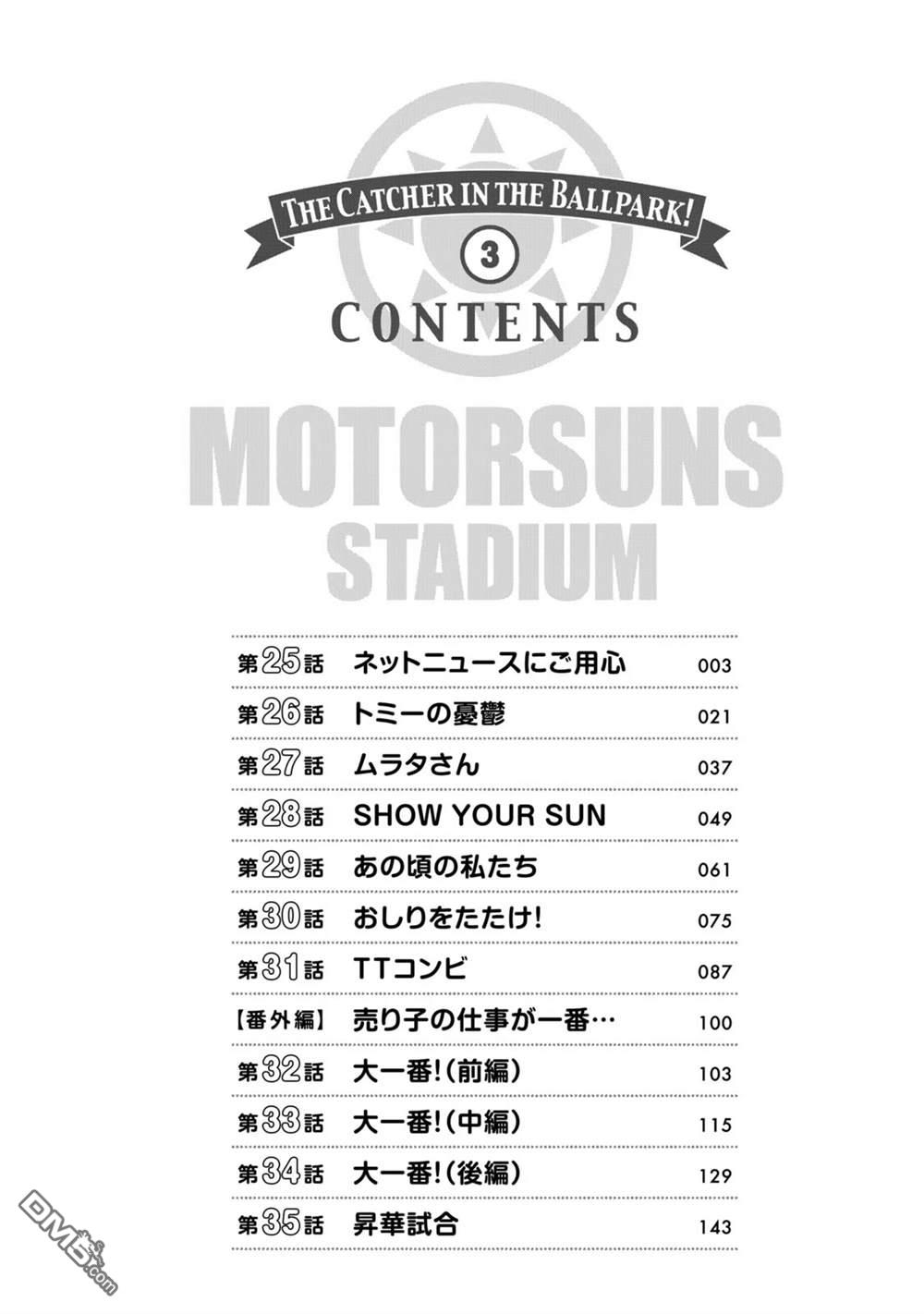 THE CATCHER IN THE BALLPARK!

3

CONTENTS

MOTORSUNS STADIUM

| | | |
|---|---|---|
| 第25話 | ネットニュースにご用心 | 003 |
| 第26話 | トミーの憂鬱 | 021 |
| 第27話 | ムラタさん | 037 |
| 第28話 | SHOW YOUR SUN | 049 |
| 第29話 | あの頃の私たち | 061 |
| 第30話 | おしりをたたけ! | 075 |
| 第31話 | TTコンビ | 087 |
| 【番外編】 | 売り子の仕事が一番… | 100 |
| 第32話 | 大一番!(前編) | 103 |
| 第33話 | 大一番!(中編) | 115 |
| 第34話 | 大一番!(後編) | 129 |
| 第35話 | 昇華試合 | 143 |

DM5.com